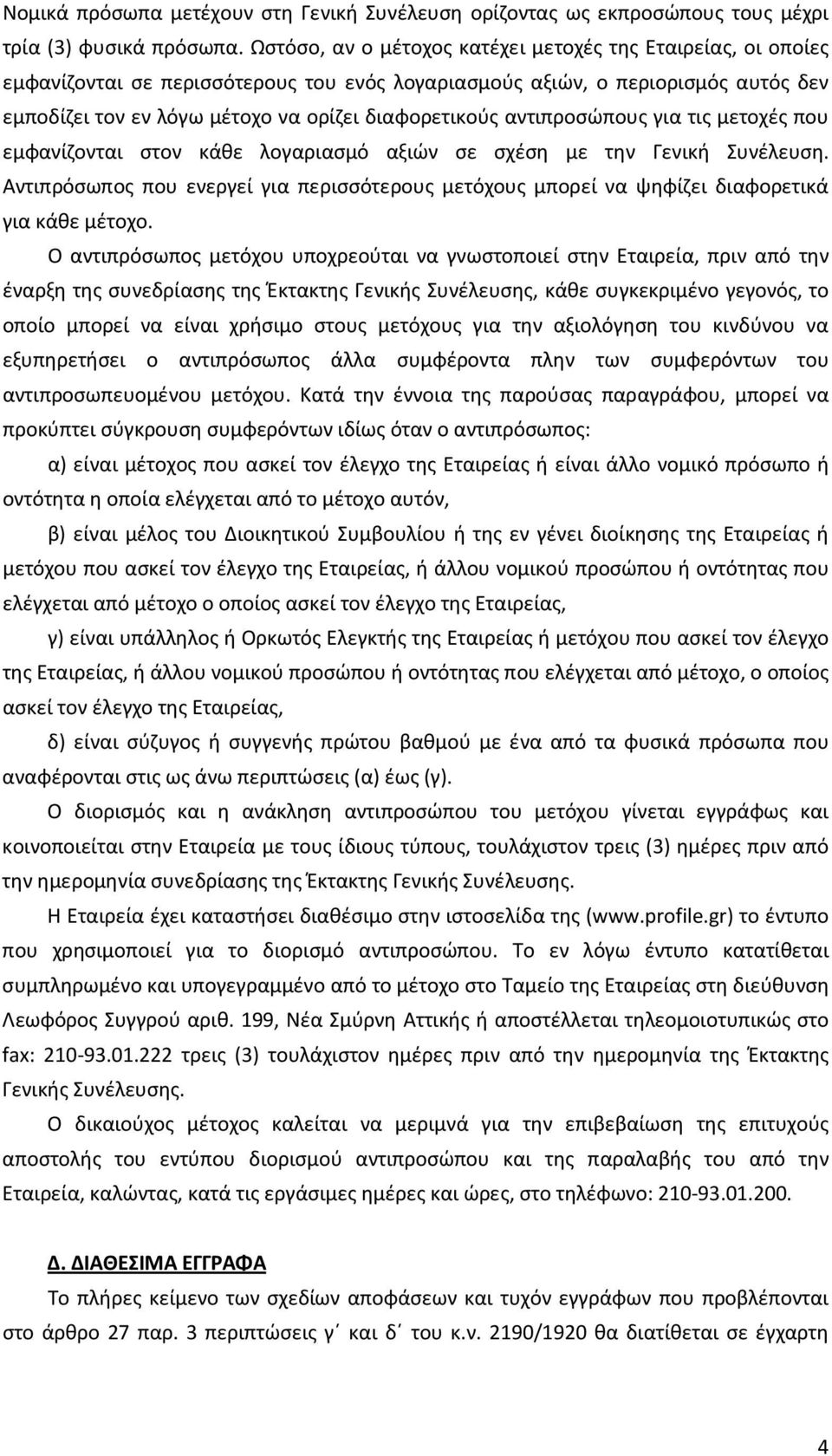 Νομικά πρόσωπα μετέχουν στη Γενική Συνέλευση ορίζοντας ως εκπροσώπους τους μέχρι τρία (3) φυσικά πρόσωπα. Ωστόσο, αν ο μέτοχος κατέχει μετοχές της Εταιρείας, οι οποίες εμφανίζονται σε περισσότερους του ενός λογαριασμούς αξιών, ο περιορισμός αυτός δεν εμποδίζει τον εν λόγω μέτοχο να ορίζει διαφορετικούς αντιπροσώπους για τις μετοχές που εμφανίζονται στον κάθε λογαριασμό αξιών σε σχέση με την Γενική Συνέλευση. Αντιπρόσωπος που ενεργεί για περισσότερους μετόχους μπορεί να ψηφίζει διαφορετικά για κάθε μέτοχο.

Ο αντιπρόσωπος μετόχου υποχρεούται να γνωστοποιεί στην Εταιρεία, πριν από την έναρξη της συνεδρίασης της Έκτακτης Γενικής Συνέλευσης, κάθε συγκεκριμένο γεγονός, το οποίο μπορεί να είναι χρήσιμο στους μετόχους για την αξιολόγηση του κινδύνου να εξυπηρετήσει ο αντιπρόσωπος άλλα συμφέροντα πλην των συμφερόντων του αντιπροσωπευομένου μετόχου. Κατά την έννοια της παρούσας παραγράφου, μπορεί να προκύπτει σύγκρουση συμφερόντων ιδίως όταν ο αντιπρόσωπος:

α) είναι μέτοχος που ασκεί τον έλεγχο της Εταιρείας ή είναι άλλο νομικό πρόσωπο ή οντότητα η οποία ελέγχεται από το μέτοχο αυτόν,

β) είναι μέλος του Διοικητικού Συμβουλίου ή της εν γένει διοίκησης της Εταιρείας ή μετόχου που ασκεί τον έλεγχο της Εταιρείας, ή άλλου νομικού προσώπου ή οντότητας που ελέγχεται από μέτοχο ο οποίος ασκεί τον έλεγχο της Εταιρείας,

γ) είναι υπάλληλος ή Ορκωτός Ελεγκτής της Εταιρείας ή μετόχου που ασκεί τον έλεγχο της Εταιρείας, ή άλλου νομικού προσώπου ή οντότητας που ελέγχεται από μέτοχο, ο οποίος ασκεί τον έλεγχο της Εταιρείας,

δ) είναι σύζυγος ή συγγενής πρώτου βαθμού με ένα από τα φυσικά πρόσωπα που αναφέρονται στις ως άνω περιπτώσεις (α) έως (γ).

Ο διορισμός και η ανάκληση αντιπροσώπου του μετόχου γίνεται εγγράφως και κοινοποιείται στην Εταιρεία με τους ίδιους τύπους, τουλάχιστον τρεις (3) ημέρες πριν από την ημερομηνία συνεδρίασης της Έκτακτης Γενικής Συνέλευσης.

Η Εταιρεία έχει καταστήσει διαθέσιμο στην ιστοσελίδα της (www.profile.gr) το έντυπο που χρησιμοποιεί για το διορισμό αντιπροσώπου. Το εν λόγω έντυπο κατατίθεται συμπληρωμένο και υπογεγραμμένο από το μέτοχο στο Ταμείο της Εταιρείας στη διεύθυνση Λεωφόρος Συγγρού αριθ. 199, Νέα Σμύρνη Αττικής ή αποστέλλεται τηλεομοιοτυπικώς στο fax: 210-93.01.222 τρεις (3) τουλάχιστον ημέρες πριν από την ημερομηνία της Έκτακτης Γενικής Συνέλευσης.

Ο δικαιούχος μέτοχος καλείται να μεριμνά για την επιβεβαίωση της επιτυχούς αποστολής του εντύπου διορισμού αντιπροσώπου και της παραλαβής του από την Εταιρεία, καλώντας, κατά τις εργάσιμες ημέρες και ώρες, στο τηλέφωνο: 210-93.01.200.

Δ. ΔΙΑΘΕΣΙΜΑ ΕΓΓΡΑΦΑ

Το πλήρες κείμενο των σχεδίων αποφάσεων και τυχόν εγγράφων που προβλέπονται στο άρθρο 27 παρ. 3 περιπτώσεις γ΄ και δ΄ του κ.ν. 2190/1920 θα διατίθεται σε έγχαρτη

4